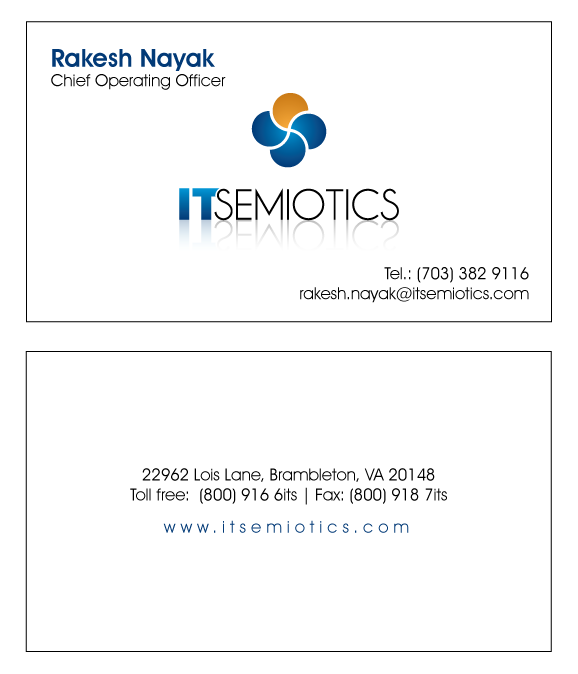 Rakesh Nayak
Chief Operating Officer

ITSEMIOTICS

Tel.: (703) 382 9116
rakesh.nayak@itsemiotics.com

22962 Lois Lane, Brambleton, VA 20148
Toll free: (800) 916 6its | Fax: (800) 918 7its

www.itsemiotics.com